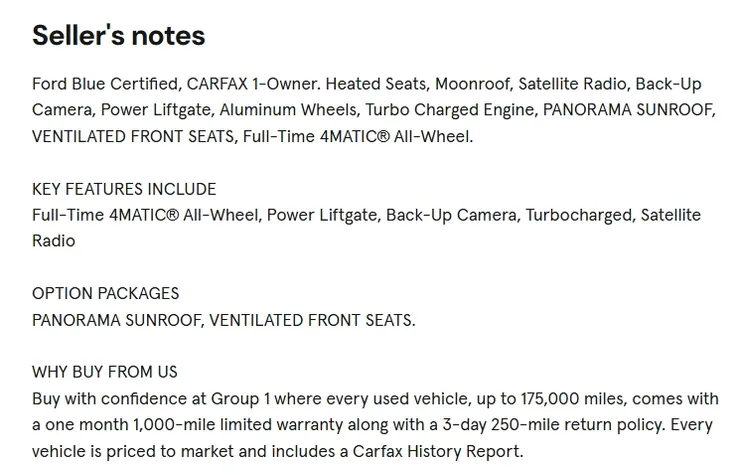 Seller's notes

Ford Blue Certified, CARFAX 1-Owner. Heated Seats, Moonroof, Satellite Radio, Back-Up Camera, Power Liftgate, Aluminum Wheels, Turbo Charged Engine, PANORAMA SUNROOF, VENTILATED FRONT SEATS, Full-Time 4MATIC® All-Wheel.

KEY FEATURES INCLUDE
Full-Time 4MATIC® All-Wheel, Power Liftgate, Back-Up Camera, Turbocharged, Satellite Radio

OPTION PACKAGES
PANORAMA SUNROOF, VENTILATED FRONT SEATS.

WHY BUY FROM US
Buy with confidence at Group 1 where every used vehicle, up to 175,000 miles, comes with a one month 1,000-mile limited warranty along with a 3-day 250-mile return policy. Every vehicle is priced to market and includes a Carfax History Report.